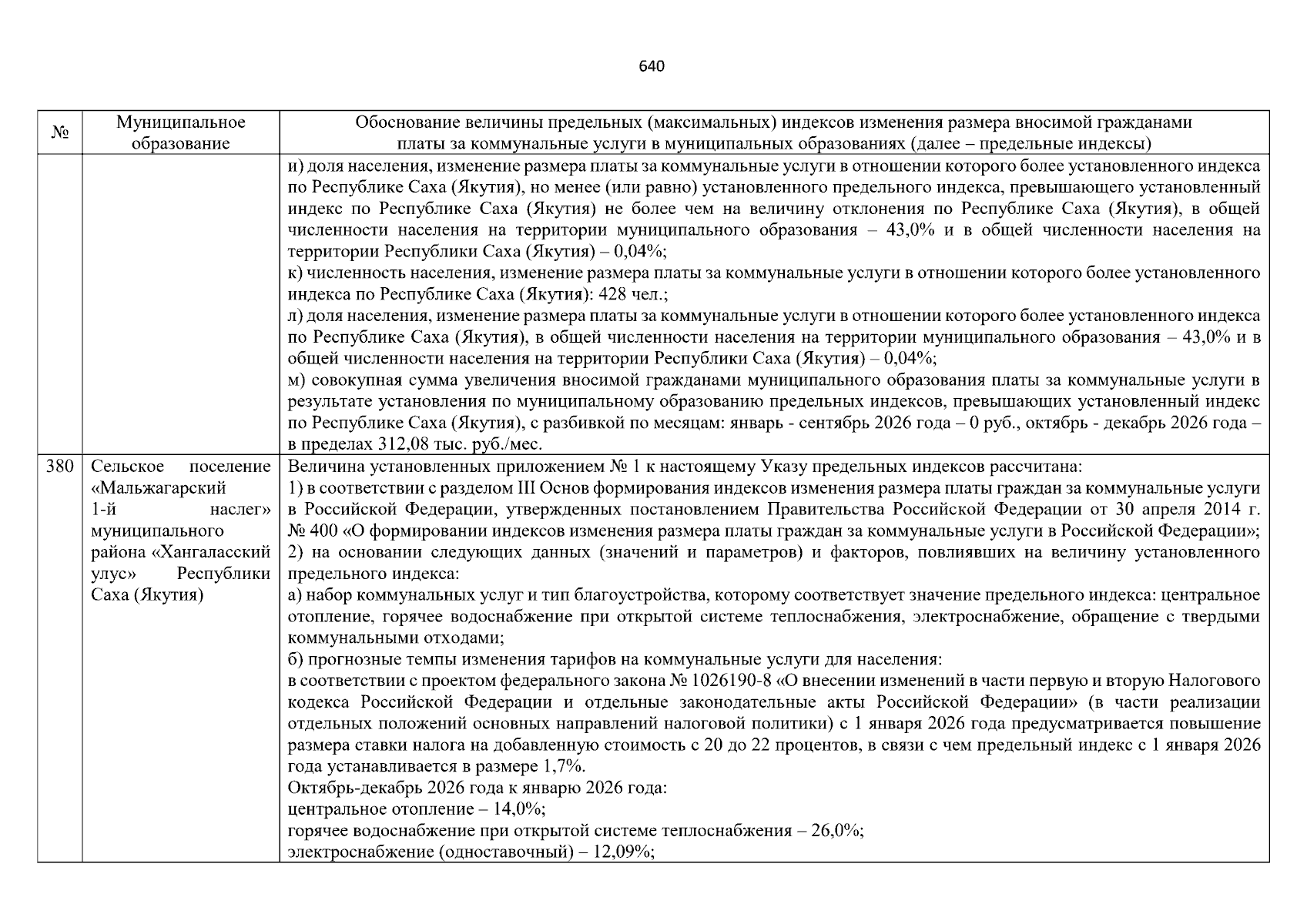 640

| № | Муниципальное образование | Обоснование величины предельных (максимальных) индексов изменения размера вносимой гражданами платы за коммунальные услуги в муниципальных образованиях (далее – предельные индексы) |
|---|---|---|
|  |  | и) доля населения, изменение размера платы за коммунальные услуги в отношении которого более установленного индекса по Республике Саха (Якутия), но менее (или равно) установленного предельного индекса, превышающего установленный индекс по Республике Саха (Якутия) не более чем на величину отклонения по Республике Саха (Якутия), в общей численности населения на территории муниципального образования – 43,0% и в общей численности населения на территории Республики Саха (Якутия) – 0,04%; к) численность населения, изменение размера платы за коммунальные услуги в отношении которого более установленного индекса по Республике Саха (Якутия): 428 чел.; л) доля населения, изменение размера платы за коммунальные услуги в отношении которого более установленного индекса по Республике Саха (Якутия), в общей численности населения на территории муниципального образования – 43,0% и в общей численности населения на территории Республики Саха (Якутия) – 0,04%; м) совокупная сумма увеличения вносимой гражданами муниципального образования платы за коммунальные услуги в результате установления по муниципальному образованию предельных индексов, превышающих установленный индекс по Республике Саха (Якутия), с разбивкой по месяцам: январь - сентябрь 2026 года – 0 руб., октябрь - декабрь 2026 года – в пределах 312,08 тыс. руб./мес. |
| 380 | Сельское поселение «Мальжагарский 1-й наслег» муниципального района «Хангаласский улус» Республики Саха (Якутия) | Величина установленных приложением № 1 к настоящему Указу предельных индексов рассчитана: 1) в соответствии с разделом III Основ формирования индексов изменения размера платы граждан за коммунальные услуги в Российской Федерации, утвержденных постановлением Правительства Российской Федерации от 30 апреля 2014 г. № 400 «О формировании индексов изменения размера платы граждан за коммунальные услуги в Российской Федерации»; 2) на основании следующих данных (значений и параметров) и факторов, повлиявших на величину установленного предельного индекса: а) набор коммунальных услуг и тип благоустройства, которому соответствует значение предельного индекса: центральное отопление, горячее водоснабжение при открытой системе теплоснабжения, электроснабжение, обращение с твердыми коммунальными отходами; б) прогнозные темпы изменения тарифов на коммунальные услуги для населения: в соответствии с проектом федерального закона № 1026190-8 «О внесении изменений в части первую и вторую Налогового кодекса Российской Федерации и отдельные законодательные акты Российской Федерации» (в части реализации отдельных положений основных направлений налоговой политики) с 1 января 2026 года предусматривается повышение размера ставки налога на добавленную стоимость с 20 до 22 процентов, в связи с чем предельный индекс с 1 января 2026 года устанавливается в размере 1,7%. Октябрь-декабрь 2026 года к январю 2026 года: центральное отопление – 14,0%; горячее водоснабжение при открытой системе теплоснабжения – 26,0%; электроснабжение (одноставочный) – 12,09%; |